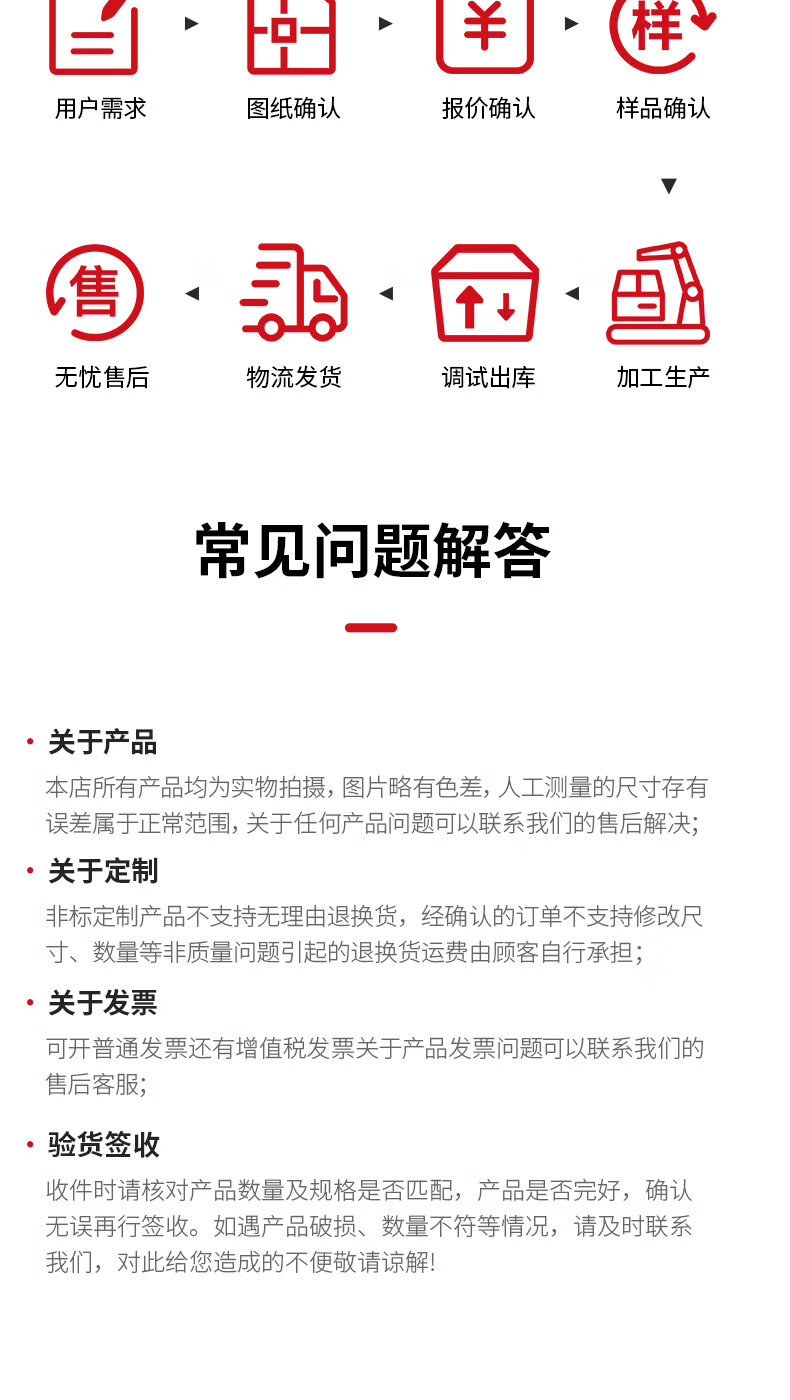 ¥ 样

用户需求 图纸确认 报价确认 样品确认

售

无忧售后 物流发货 调试出库 加工生产

常见问题解答

· 关于产品
本店所有产品均为实物拍摄，图片略有色差，人工测量的尺寸存有误差属于正常范围，关于任何产品问题可以联系我们的售后解决；

· 关于定制
非标定制产品不支持无理由退换货，经确认的订单不支持修改尺寸、数量等非质量问题引起的退换货运费由顾客自行承担；

· 关于发票
可开普通发票还有增值税发票关于产品发票问题可以联系我们的售后客服；

· 验货签收
收件时请核对产品数量及规格是否匹配，产品是否完好，确认无误再行签收。如遇产品破损、数量不符等情况，请及时联系我们，对此给您造成的不便敬请谅解！